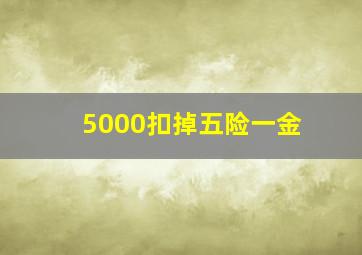 5000扣掉五险一金